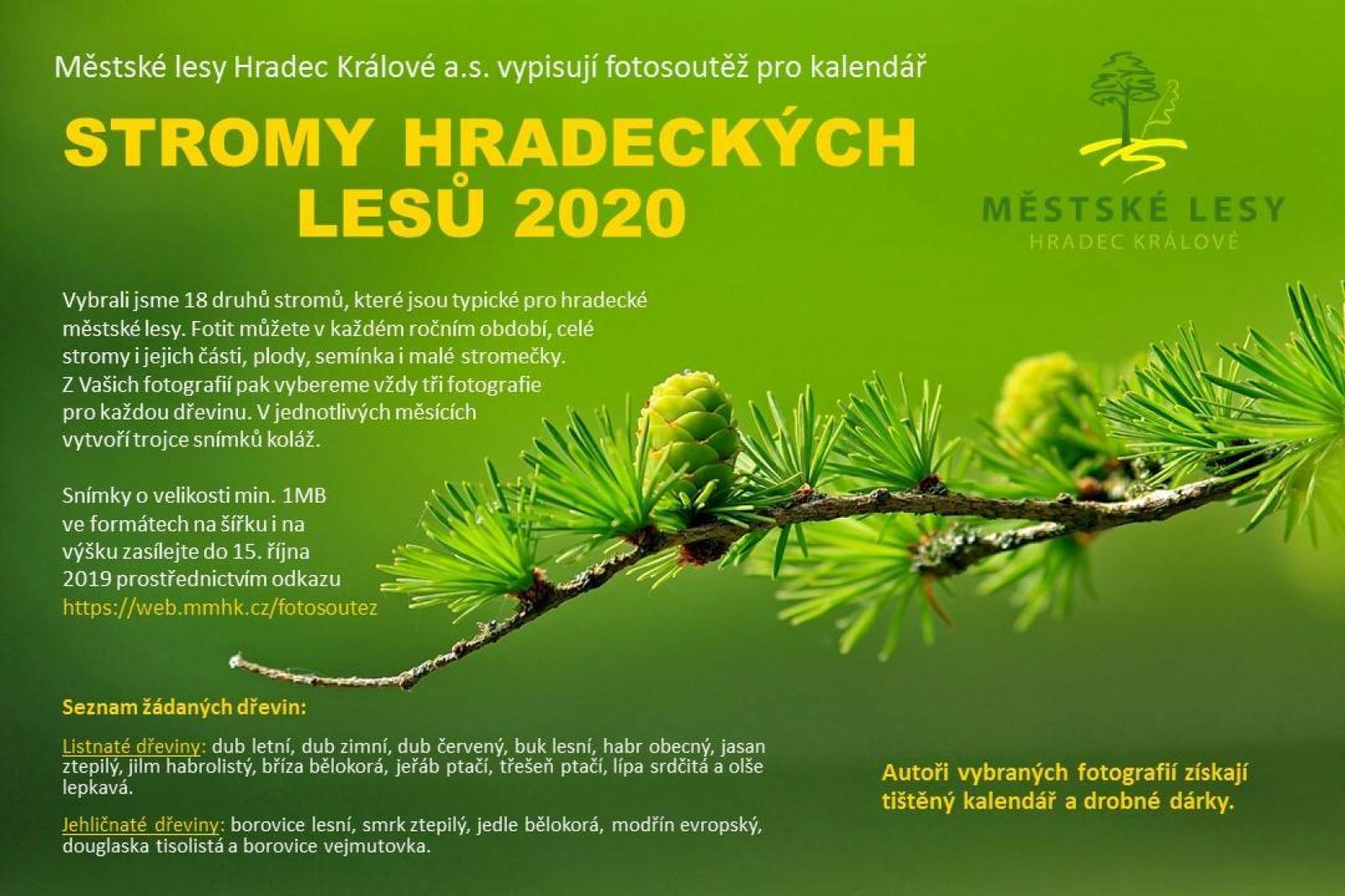 Městské lesy Hradec Králové a.s. vypisují fotosoutěž pro kalendář

STROMY HRADECKÝCH LESŮ 2020

MĚSTSKÉ LESY
HRADEC KRÁLOVÉ

Vybrali jsme 18 druhů stromů, které jsou typické pro hradecké městské lesy. Fotit můžete v každém ročním období, celé stromy i jejich části, plody, semínka i malé stromečky. Z Vašich fotografií pak vybereme vždy tři fotografie pro každou dřevinu. V jednotlivých měsících vytvoří trojce snímků koláž.

Snímky o velikosti min. 1MB ve formátech na šířku i na výšku zasílejte do 15. října 2019 prostřednictvím odkazu https://web.mmhk.cz/fotosoutez

Seznam žádaných dřevin:

Listnaté dřeviny: dub letní, dub zimní, dub červený, buk lesní, habr obecný, jasan ztepilý, jilm habrolistý, bříza bělokorá, jeřáb ptačí, třešeň ptačí, lípa srdčitá a olše lepkavá.

Jehličnaté dřeviny: borovice lesní, smrk ztepilý, jedle bělokorá, modřín evropský, douglaska tisolistá a borovice vejmutovka.

Autoři vybraných fotografií získají tištěný kalendář a drobné dárky.